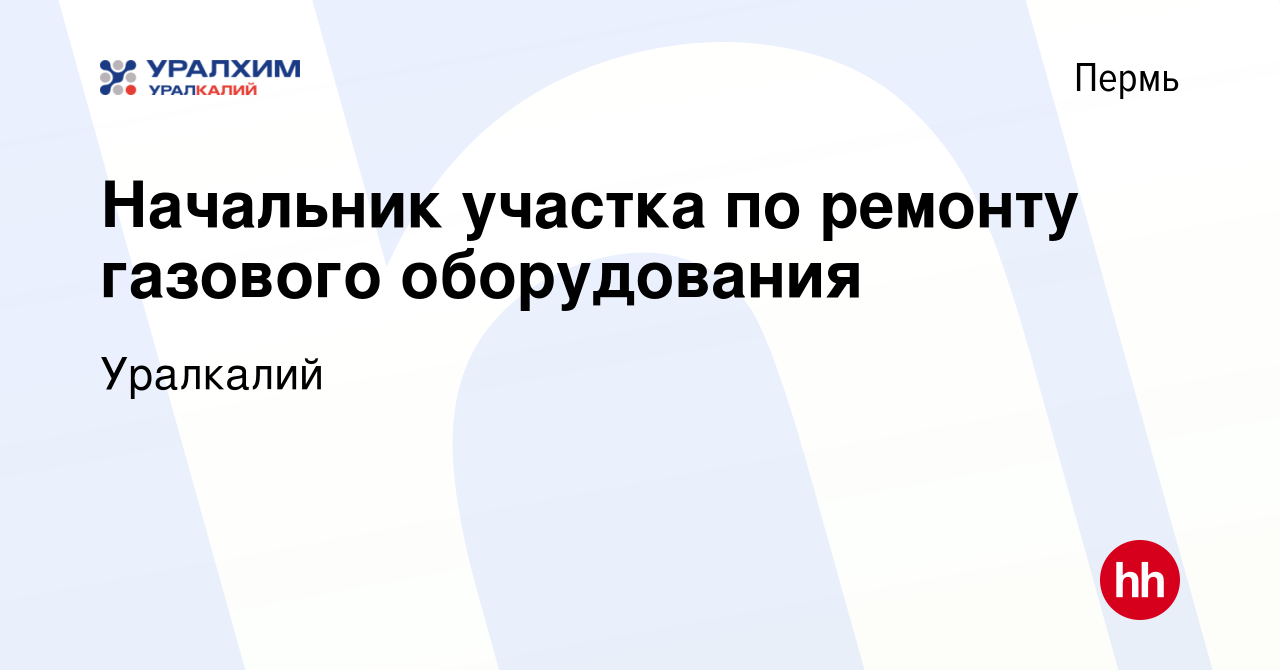 УРАЛХИМ
УРАЛКАЛИЙ

Пермь

Начальник участка по ремонту газового оборудования

Уралкалий

hh